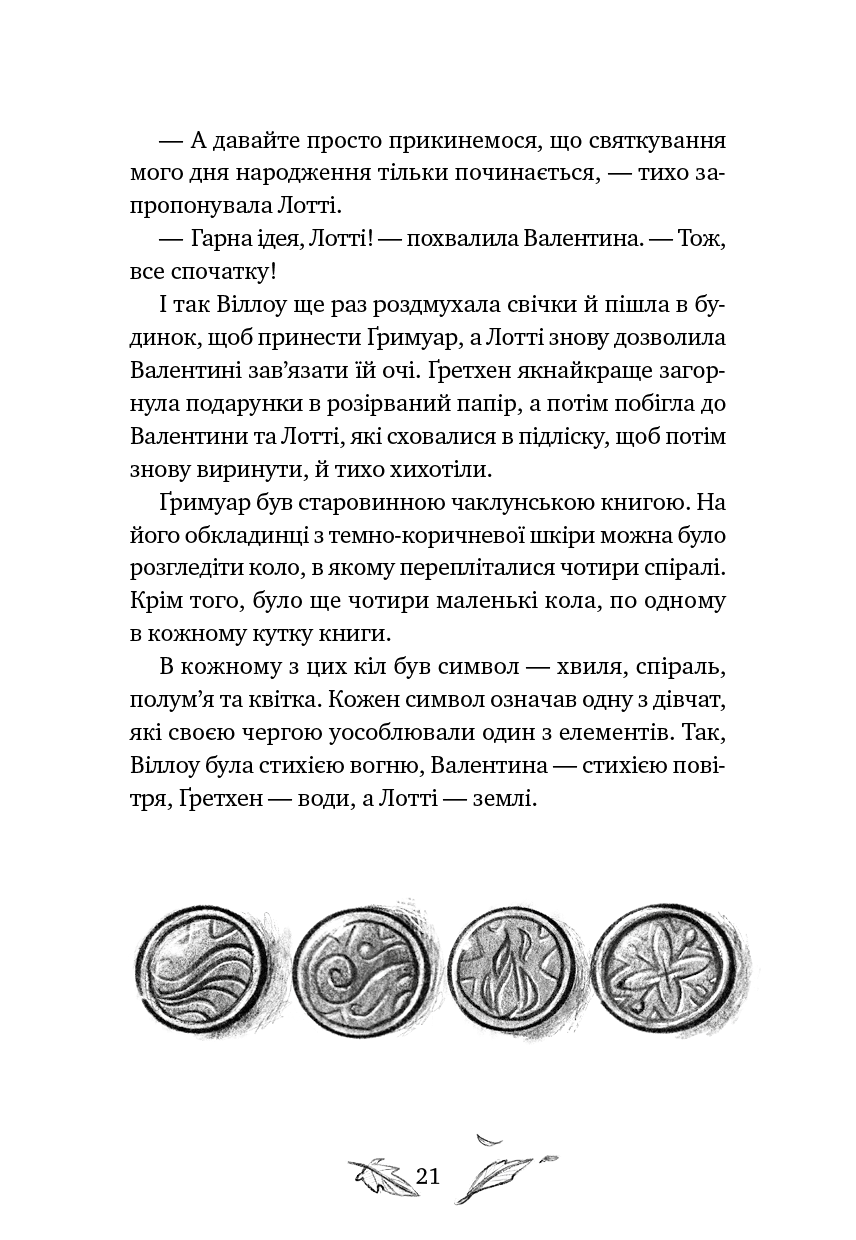 — А давайте просто прикинемося, що святкування мого дня народження тільки починається, — тихо запропонувала Лотті.

— Гарна ідея, Лотті! — похвалила Валентина. — Тож, все спочатку!

І так Віллоу ще раз роздмухала свічки й пішла в будинок, щоб принести Ґримуар, а Лотті знову дозволила Валентині зав'язати їй очі. Ґретхен якнайкраще загорнула подарунки в розірваний папір, а потім побігла до Валентини та Лотті, які сховалися в підліску, щоб потім знову виринути, й тихо хихотіли.

Ґримуар був старовинною чаклунською книгою. На його обкладинці з темно-коричневої шкіри можна було розгледіти коло, в якому перепліталися чотири спіралі. Крім того, було ще чотири маленькі кола, по одному в кожному кутку книги.

В кожному з цих кіл був символ — хвиля, спіраль, полум'я та квітка. Кожен символ означав одну з дівчат, які своєю чергою уособлювали один з елементів. Так, Віллоу була стихією вогню, Валентина — стихією повітря, Ґретхен — води, а Лотті — землі.

21